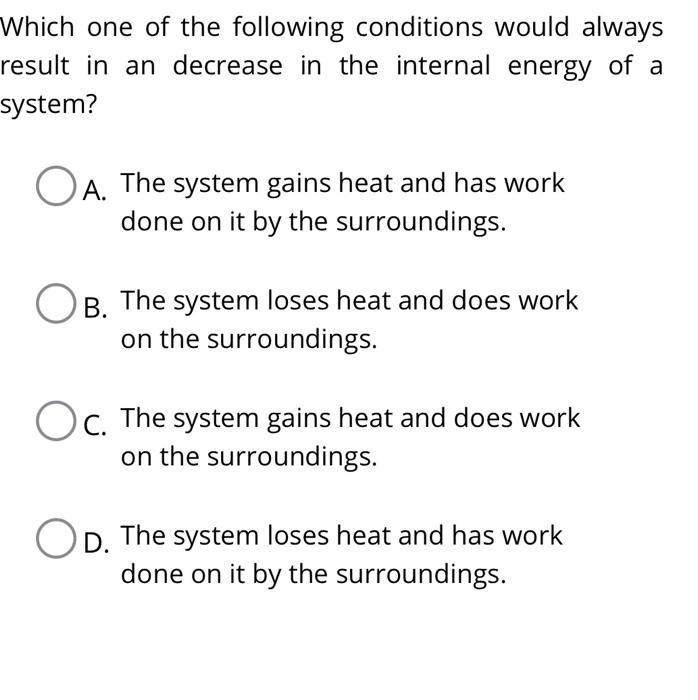 Which one of the following conditions would always result in an decrease in the internal energy of a system?

A. The system gains heat and has work done on it by the surroundings.

B. The system loses heat and does work on the surroundings.

C. The system gains heat and does work on the surroundings.

D. The system loses heat and has work done on it by the surroundings.